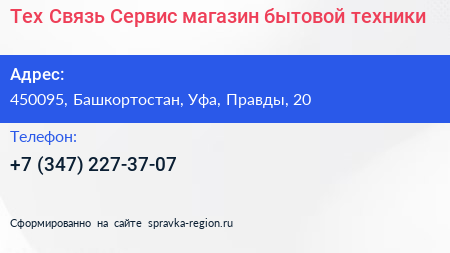 Тех Связь Сервис магазин бытовой техники

Адрес:
450095, Башкортостан, Уфа, Правды, 20

Телефон:
+7 (347) 227-37-07

Сформированно на сайте spravka-region.ru